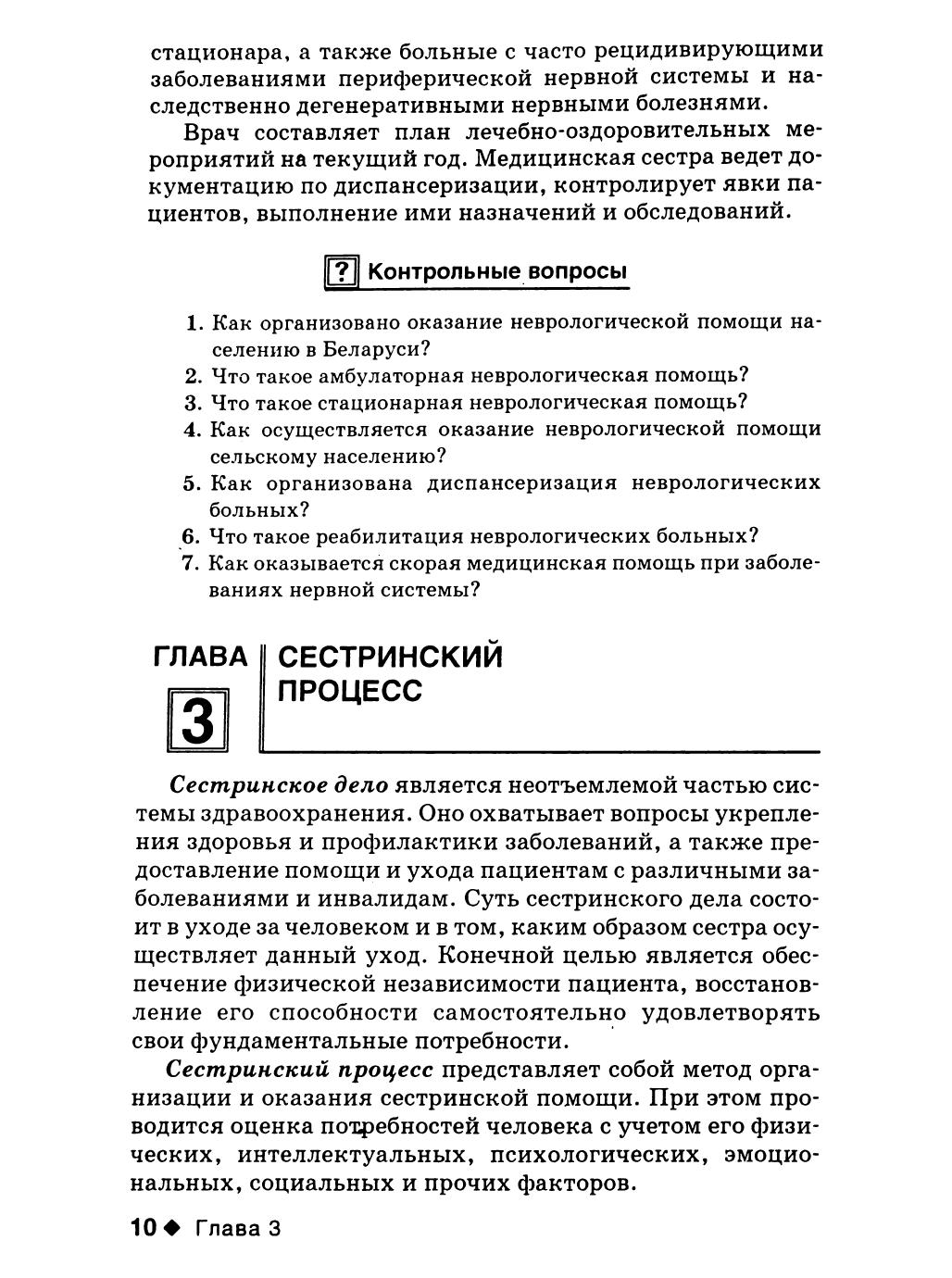 стационара, а также больные с часто рецидивирующими заболеваниями периферической нервной системы и наследственно дегенеративными нервными болезнями.

Врач составляет план лечебно-оздоровительных мероприятий на текущий год. Медицинская сестра ведет документацию по диспансеризации, контролирует явки пациентов, выполнение ими назначений и обследований.

? Контрольные вопросы

1. Как организовано оказание неврологической помощи населению в Беларуси?
2. Что такое амбулаторная неврологическая помощь?
3. Что такое стационарная неврологическая помощь?
4. Как осуществляется оказание неврологической помощи сельскому населению?
5. Как организована диспансеризация неврологических больных?
6. Что такое реабилитация неврологических больных?
7. Как оказывается скорая медицинская помощь при заболеваниях нервной системы?

ГЛАВА 3 СЕСТРИНСКИЙ ПРОЦЕСС

Сестринское дело является неотъемлемой частью системы здравоохранения. Оно охватывает вопросы укрепления здоровья и профилактики заболеваний, а также предоставление помощи и ухода пациентам с различными заболеваниями и инвалидам. Суть сестринского дела состоит в уходе за человеком и в том, каким образом сестра осуществляет данный уход. Конечной целью является обеспечение физической независимости пациента, восстановление его способности самостоятельно удовлетворять свои фундаментальные потребности.

Сестринский процесс представляет собой метод организации и оказания сестринской помощи. При этом проводится оценка потребностей человека с учетом его физических, интеллектуальных, психологических, эмоциональных, социальных и прочих факторов.

10 ◆ Глава 3